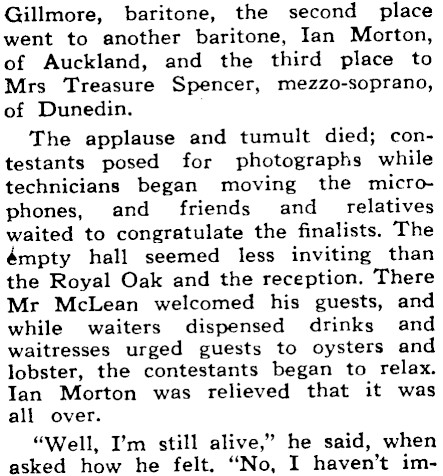 Gillmore, baritone, the second place went to another baritone, Ian Morton, of Auckland, and the third place to Mrs Treasure Spencer, mezzo-soprano, of Dunedin.

The applause and tumult died; contestants posed for photographs while technicians began moving the microphones, and friends and relatives waited to congratulate the finalists. The empty hall seemed less inviting than the Royal Oak and the reception. There Mr McLean welcomed his guests, and while waiters dispensed drinks and waitresses urged guests to oysters and lobster, the contestants began to relax. Ian Morton was relieved that it was all over.

"Well, I'm still alive," he said, when asked how he felt. "No, I haven't im-